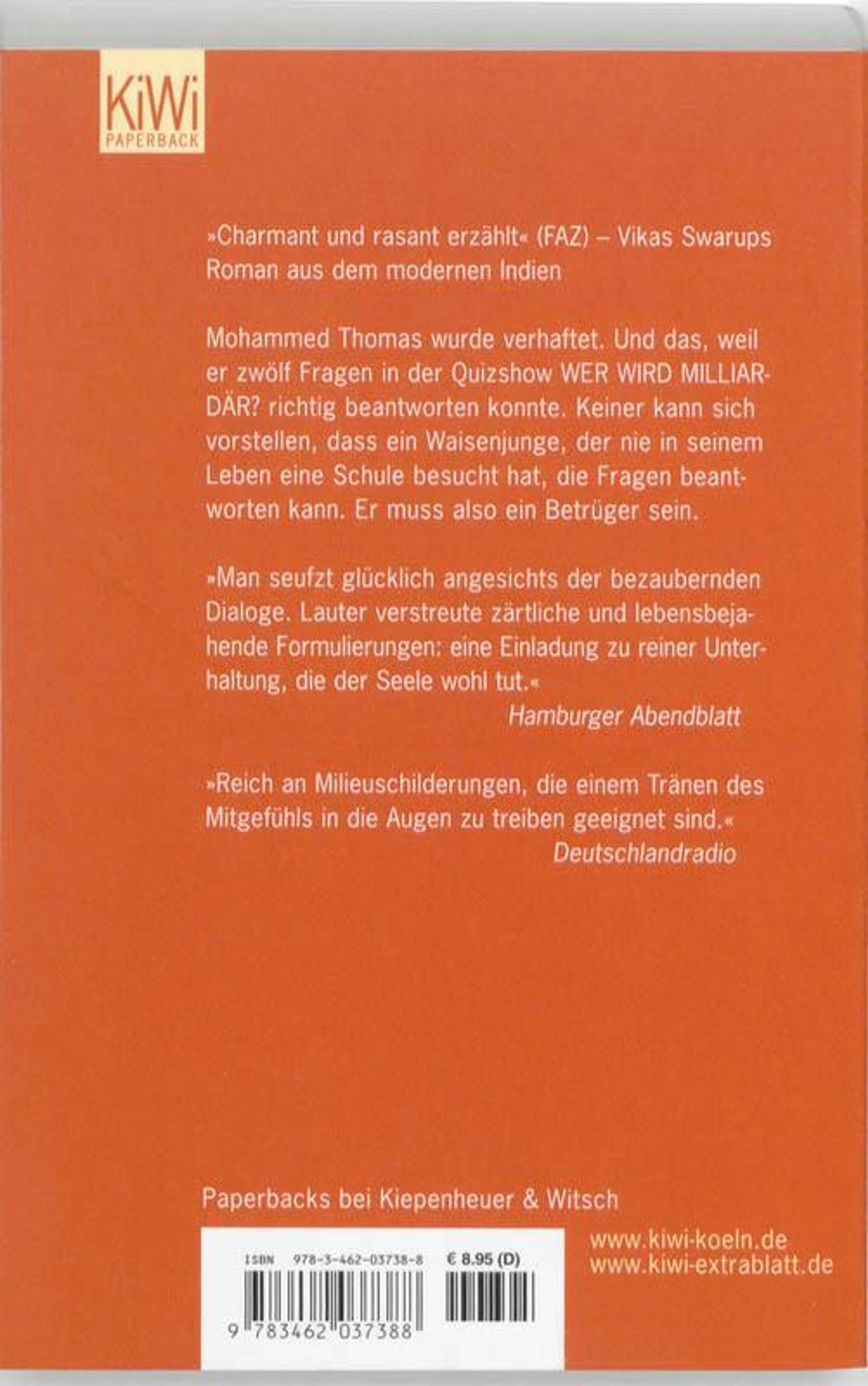 KiWi
PAPERBACK

»Charmant und rasant erzählt« (FAZ) – Vikas Swarups Roman aus dem modernen Indien

Mohammed Thomas wurde verhaftet. Und das, weil er zwölf Fragen in der Quizshow WER WIRD MILLIARDÄR? richtig beantworten konnte. Keiner kann sich vorstellen, dass ein Waisenjunge, der nie in seinem Leben eine Schule besucht hat, die Fragen beantworten kann. Er muss also ein Betrüger sein.

»Man seufzt glücklich angesichts der bezaubernden Dialoge. Lauter verstreute zärtliche und lebensbejahende Formulierungen: eine Einladung zu reiner Unterhaltung, die der Seele wohl tut.«
Hamburger Abendblatt

»Reich an Milieuschilderungen, die einem Tränen des Mitgefühls in die Augen zu treiben geeignet sind.«
Deutschlandradio

Paperbacks bei Kiepenheuer & Witsch

ISBN 978-3-462-03738-8 € 8.95 (D)

9 783462 037388

www.kiwi-koeln.de
www.kiwi-extrablatt.de